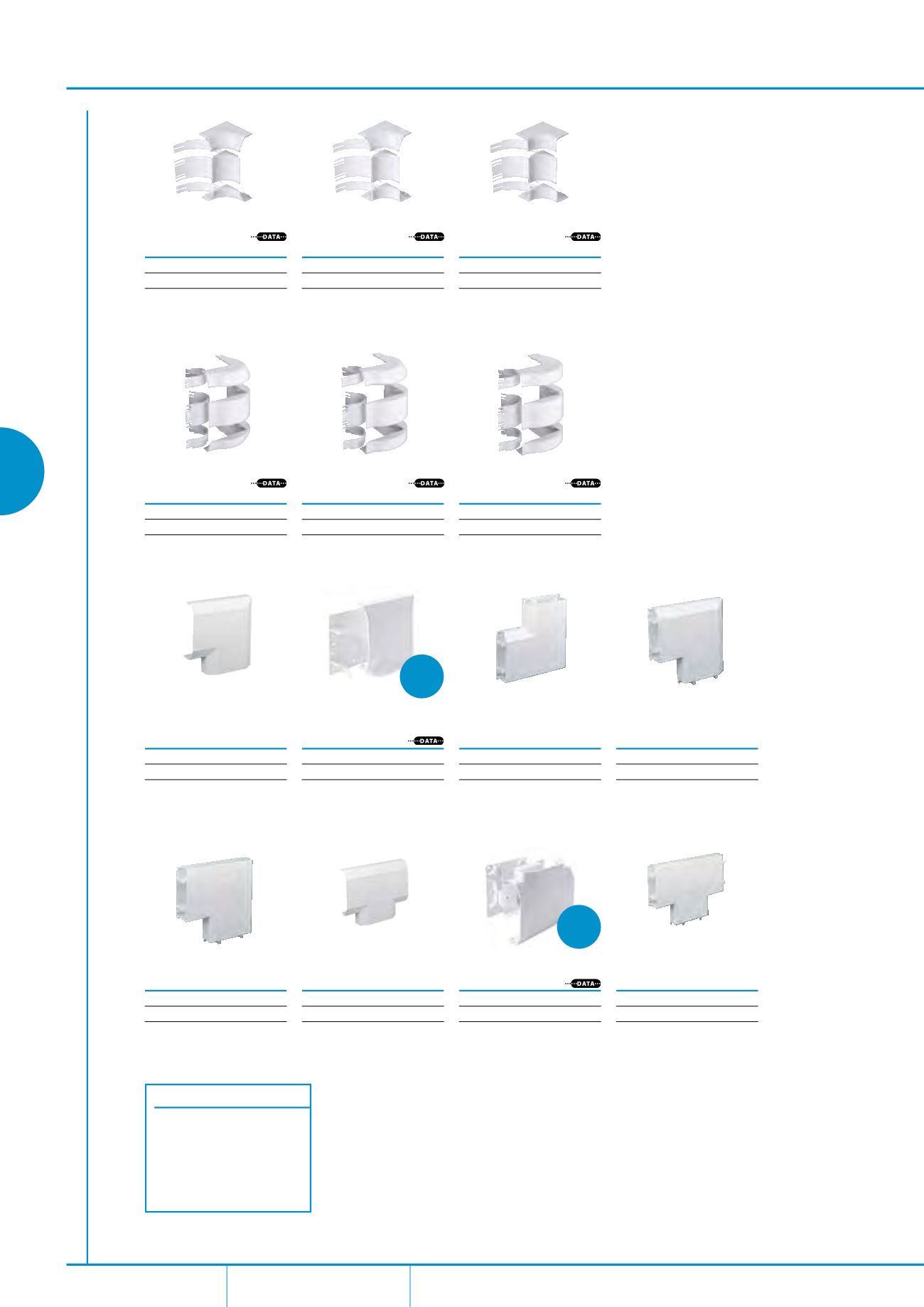 DATA

DATA

DATA

DATA

DATA

DATA

DATA

DATA